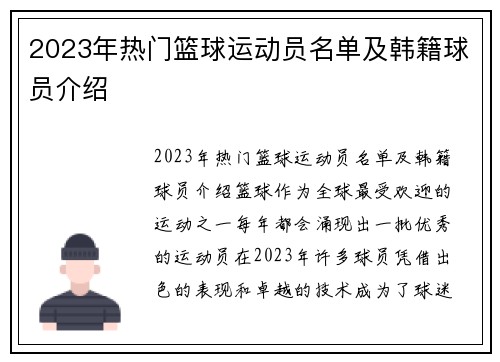 2023年热门篮球运动员名单及韩籍球员介绍

2023年热门篮球运动员名单及韩籍球员介绍篮球作为全球最受欢迎的运动之一每年都会涌现出一批优秀的运动员在2023年许多球员凭借出色的表现和卓越的技术成为了球迷